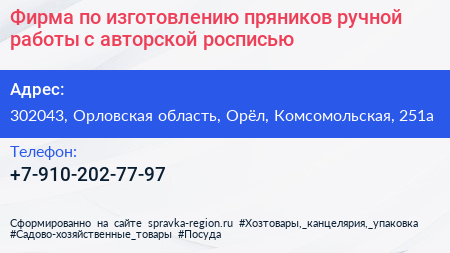 Фирма по изготовлению пряников ручной работы с авторской росписью

Адрес:

302043, Орловская область, Орёл, Комсомольская, 251а

Телефон:

+7-910-202-77-97

Сформированно на сайте spravka-region.ru #Хозтовары,_канцелярия,_упаковка #Садово-хозяйственные_товары #Посуда